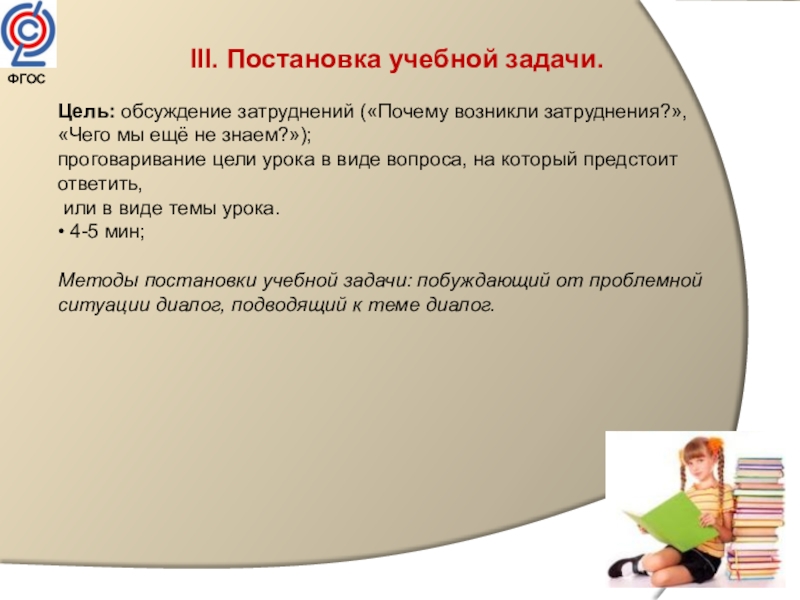 ФГОС

III. Постановка учебной задачи.

Цель: обсуждение затруднений («Почему возникли затруднения?», «Чего мы ещё не знаем?»);
проговаривание цели урока в виде вопроса, на который предстоит ответить,
или в виде темы урока.
• 4-5 мин;

Методы постановки учебной задачи: побуждающий от проблемной ситуации диалог, подводящий к теме диалог.